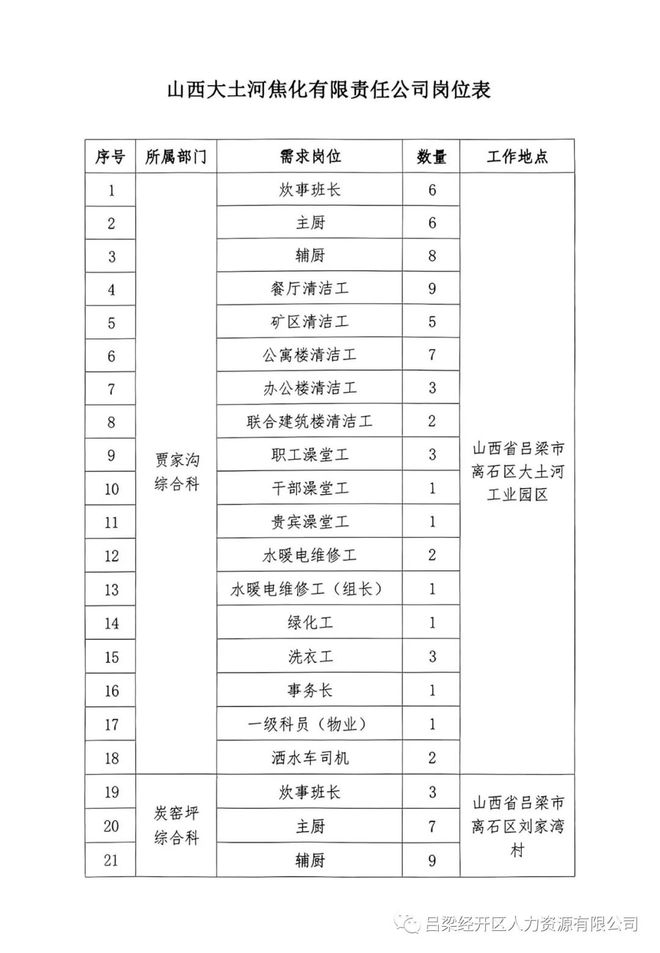 山西大土河焦化有限责任公司岗位表

| 序号 | 所属部门 | 需求岗位 | 数量 | 工作地点 |
|---|---|---|---|---|
| 1 | 贾家沟综合科 | 炊事班长 | 6 | 山西省吕梁市离石区大土河工业园区 |
| 2 | | 主厨 | 6 | |
| 3 | | 辅厨 | 8 | |
| 4 | | 餐厅清洁工 | 9 | |
| 5 | | 矿区清洁工 | 5 | |
| 6 | | 公寓楼清洁工 | 7 | |
| 7 | | 办公楼清洁工 | 3 | |
| 8 | | 联合建筑楼清洁工 | 2 | |
| 9 | | 职工澡堂工 | 3 | |
| 10 | | 干部澡堂工 | 1 | |
| 11 | | 贵宾澡堂工 | 1 | |
| 12 | | 水暖电维修工 | 2 | |
| 13 | | 水暖电维修工（组长） | 1 | |
| 14 | | 绿化工 | 1 | |
| 15 | | 洗衣工 | 3 | |
| 16 | | 事务长 | 1 | |
| 17 | | 一级科员（物业） | 1 | |
| 18 | | 洒水车司机 | 2 | |
| 19 | 炭窑坪综合科 | 炊事班长 | 3 | 山西省吕梁市离石区刘家湾村 |
| 20 | | 主厨 | 7 | |
| 21 | | 辅厨 | 9 | |

吕梁经开区人力资源有限公司